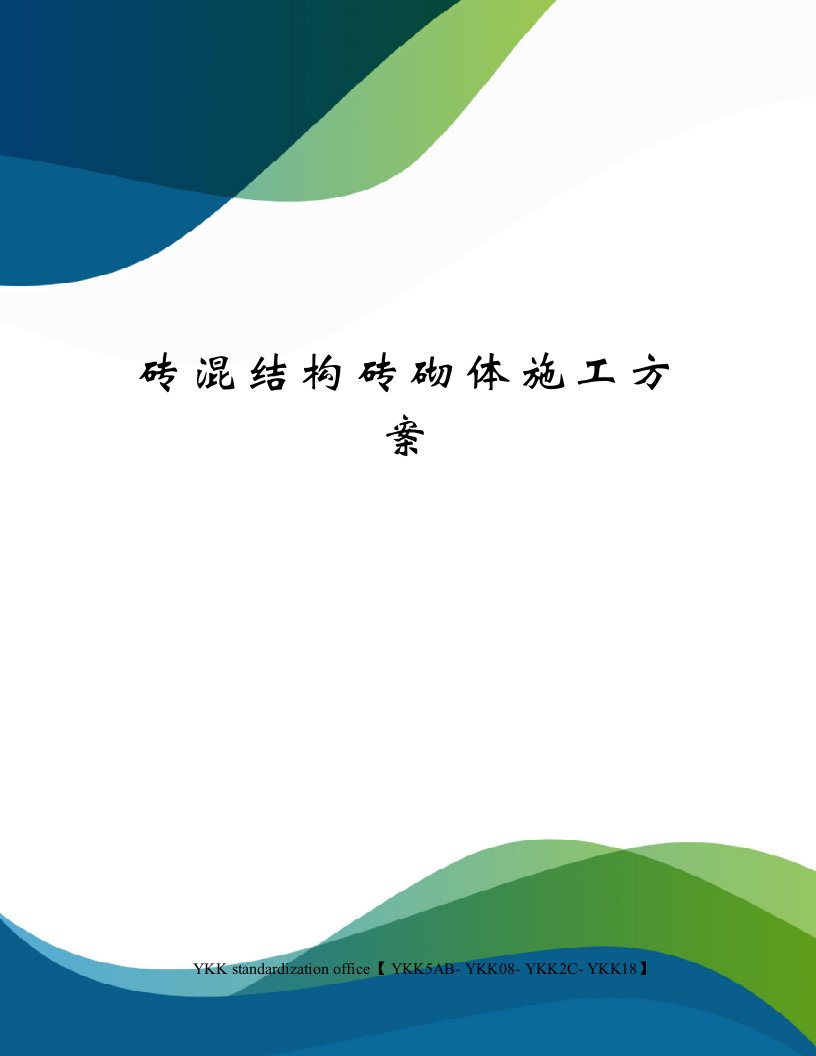 砖混结构砖砌体施工方案

YKK standardization office【 YKK5AB- YKK08- YKK2C- YKK18】